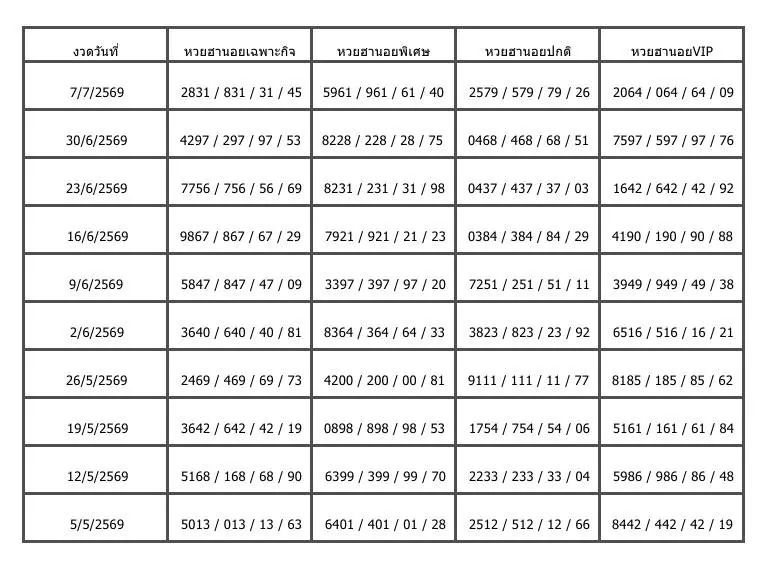 | งวดวันที่ | หวยฮานอยเฉพาะกิจ | หวยฮานอยพิเศษ | หวยฮานอยปกติ | หวยฮานอยVIP |
|---|---|---|---|---|
| 7/7/2569 | 2831 / 831 / 31 / 45 | 5961 / 961 / 61 / 40 | 2579 / 579 / 79 / 26 | 2064 / 064 / 64 / 09 |
| 30/6/2569 | 4297 / 297 / 97 / 53 | 8228 / 228 / 28 / 75 | 0468 / 468 / 68 / 51 | 7597 / 597 / 97 / 76 |
| 23/6/2569 | 7756 / 756 / 56 / 69 | 8231 / 231 / 31 / 98 | 0437 / 437 / 37 / 03 | 1642 / 642 / 42 / 92 |
| 16/6/2569 | 9867 / 867 / 67 / 29 | 7921 / 921 / 21 / 23 | 0384 / 384 / 84 / 29 | 4190 / 190 / 90 / 88 |
| 9/6/2569 | 5847 / 847 / 47 / 09 | 3397 / 397 / 97 / 20 | 7251 / 251 / 51 / 11 | 3949 / 949 / 49 / 38 |
| 2/6/2569 | 3640 / 640 / 40 / 81 | 8364 / 364 / 64 / 33 | 3823 / 823 / 23 / 92 | 6516 / 516 / 16 / 21 |
| 26/5/2569 | 2469 / 469 / 69 / 73 | 4200 / 200 / 00 / 81 | 9111 / 111 / 11 / 77 | 8185 / 185 / 85 / 62 |
| 19/5/2569 | 3642 / 642 / 42 / 19 | 0898 / 898 / 98 / 53 | 1754 / 754 / 54 / 06 | 5161 / 161 / 61 / 84 |
| 12/5/2569 | 5168 / 168 / 68 / 90 | 6399 / 399 / 99 / 70 | 2233 / 233 / 33 / 04 | 5986 / 986 / 86 / 48 |
| 5/5/2569 | 5013 / 013 / 13 / 63 | 6401 / 401 / 01 / 28 | 2512 / 512 / 12 / 66 | 8442 / 442 / 42 / 19 |